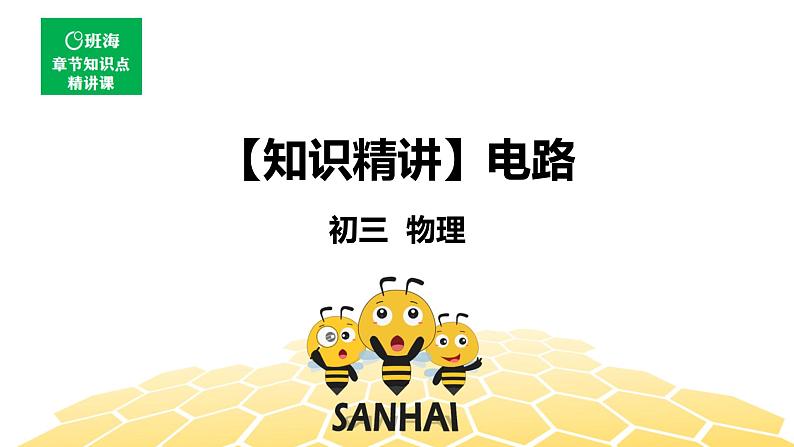 班海
章节知识点
精讲课

【知识精讲】电路

初三 物理

SANHAI